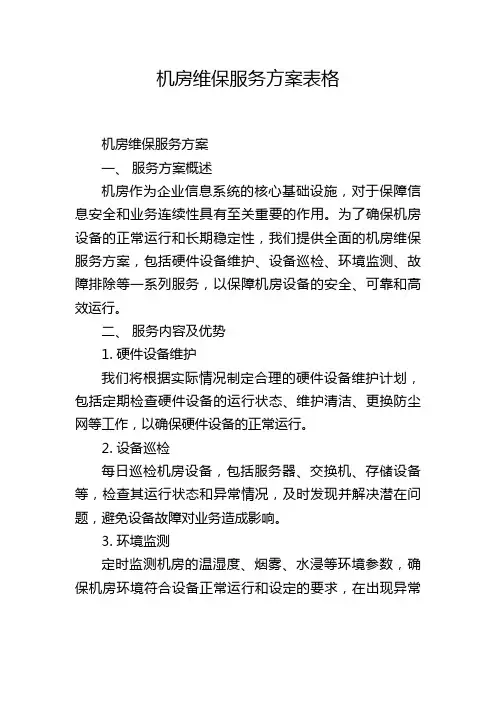 机房维保服务方案表格

机房维保服务方案

一、 服务方案概述

机房作为企业信息系统的核心基础设施，对于保障信息安全和业务连续性具有至关重要的作用。为了确保机房设备的正常运行和长期稳定性，我们提供全面的机房维保服务方案，包括硬件设备维护、设备巡检、环境监测、故障排除等一系列服务，以保障机房设备的安全、可靠和高效运行。

二、 服务内容及优势

1. 硬件设备维护

我们将根据实际情况制定合理的硬件设备维护计划，包括定期检查硬件设备的运行状态、维护清洁、更换防尘网等工作，以确保硬件设备的正常运行。

2. 设备巡检

每日巡检机房设备，包括服务器、交换机、存储设备等，检查其运行状态和异常情况，及时发现并解决潜在问题，避免设备故障对业务造成影响。

3. 环境监测

定时监测机房的温湿度、烟雾、水浸等环境参数，确保机房环境符合设备正常运行和设定的要求，在出现异常